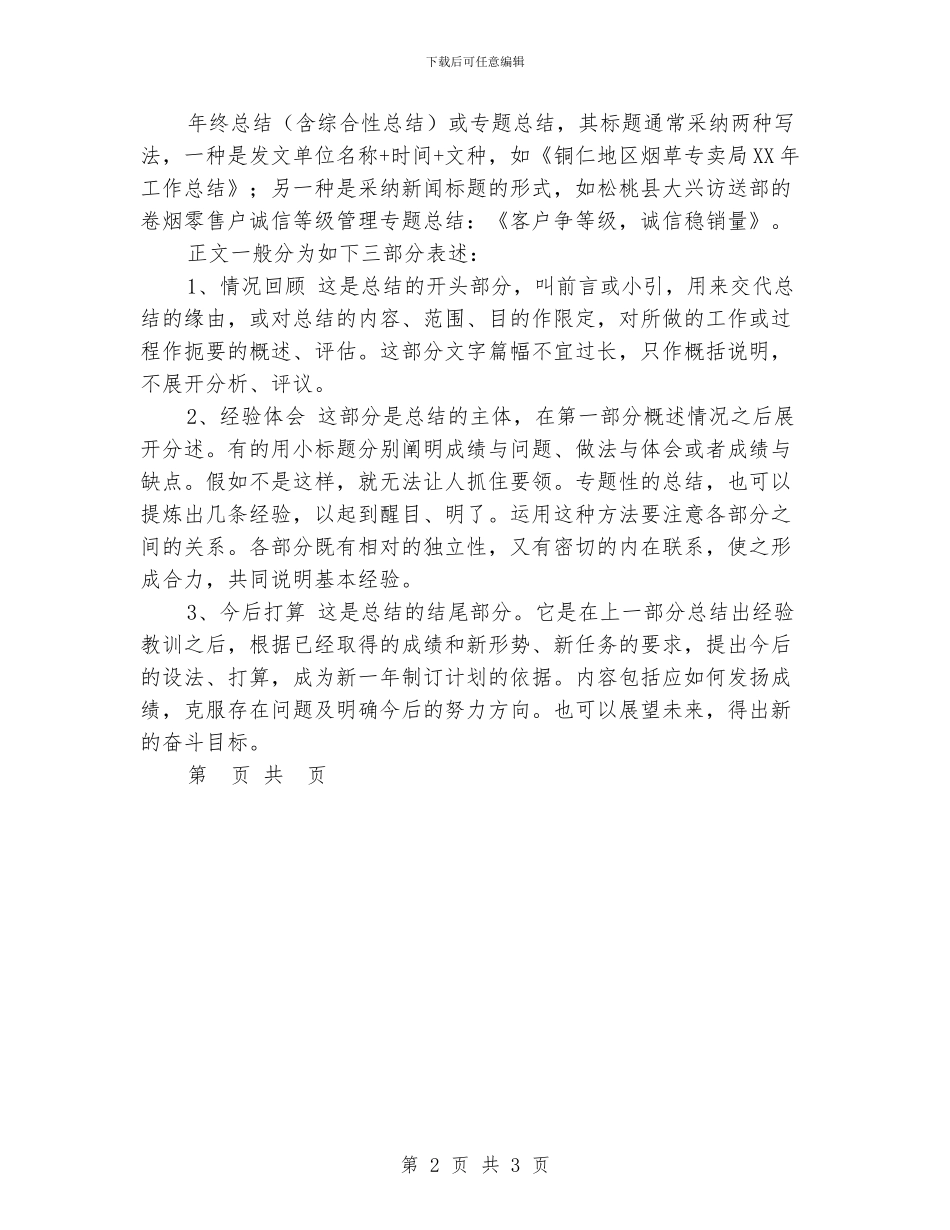 下载后可任意编辑

年终总结（含综合性总结）或专题总结，其标题通常采纳两种写法，一种是发文单位名称+时间+文种，如《铜仁地区烟草专卖局XX年工作总结》；另一种是采纳新闻标题的形式，如松桃县大兴访送部的卷烟零售户诚信等级管理专题总结：《客户争等级，诚信稳销量》。

正文一般分为如下三部分表述：

1、情况回顾 这是总结的开头部分，叫前言或小引，用来交代总结的缘由，或对总结的内容、范围、目的作限定，对所做的工作或过程作扼要的概述、评估。这部分文字篇幅不宜过长，只作概括说明，不展开分析、评议。

2、经验体会 这部分是总结的主体，在第一部分概述情况之后展开分述。有的用小标题分别阐明成绩与问题、做法与体会或者成绩与缺点。假如不是这样，就无法让人抓住要领。专题性的总结，也可以提炼出几条经验，以起到醒目、明了。运用这种方法要注意各部分之间的关系。各部分既有相对的独立性，又有密切的内在联系，使之形成合力，共同说明基本经验。

3、今后打算 这是总结的结尾部分。它是在上一部分总结出经验教训之后，根据已经取得的成绩和新形势、新任务的要求，提出今后的设法、打算，成为新一年制订计划的依据。内容包括应如何发扬成绩，克服存在问题及明确今后的努力方向。也可以展望未来，得出新的奋斗目标。

第 页 共 页

第 2 页 共 3 页